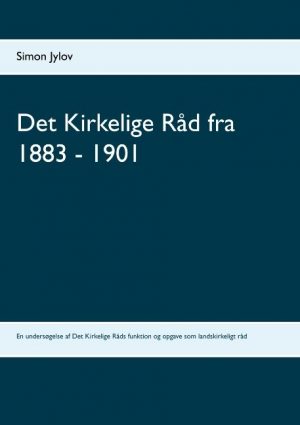 Simon Jylov

Det Kirkelige Råd fra 1883 - 1901

En undersøgelse af Det Kirkelige Råds funktion og opgave som landskirkeligt råd